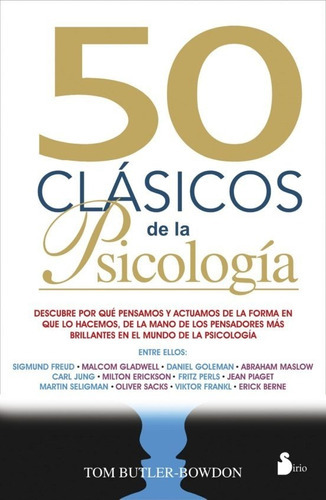 50
CLÁSICOS
de la
Psicología

DESCUBRE POR QUÉ PENSAMOS Y ACTUAMOS DE LA FORMA EN QUE LO HACEMOS, DE LA MANO DE LOS PENSADORES MÁS BRILLANTES EN EL MUNDO DE LA PSICOLOGÍA

ENTRE ELLOS:

SIGMUND FREUD • MALCOM GLADWELL • DANIEL GOLEMAN • ABRAHAM MASLOW
CARL JUNG • MILTON ERICKSON • FRITZ PERLS • JEAN PIAGET
MARTIN SELIGMAN • OLIVER SACKS • VIKTOR FRANKL • ERICK BERNE

TOM BUTLER-BOWDON

Sirio